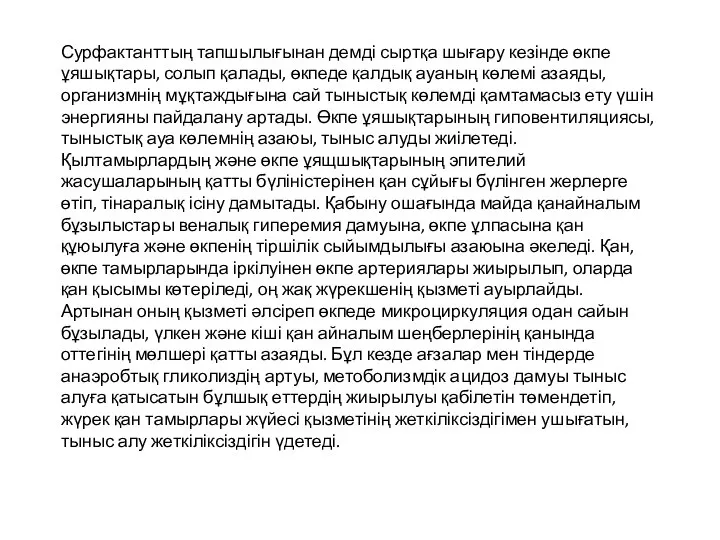 Сурфактанттың тапшылығынан демді сыртқа шығару кезінде өкпе ұяшықтары, солып қалады, өкпеде қалдық ауаның көлемі азаяды, организмнің мұқтаждығына сай тыныстық көлемді қамтамасыз ету үшін энергияны пайдалану артады. Өкпе ұяшықтарының гиповентиляциясы, тыныстық ауа көлемнің азаюы, тыныс алуды жиілетеді. Қылтамырлардың және өкпе ұящшықтарының эпителий жасушаларының қатты бүліністерінен қан сұйығы бүлінген жерлерге өтіп, тінаралық ісіну дамытады. Қабыну ошағында майда қанайналым бұзылыстары веналық гиперемия дамуына, өкпе ұлпасына қан құюылуға және өкпенің тіршілік сыйымдылығы азаюына әкеледі. Қан, өкпе тамырларында іркілуінен өкпе артериялары жиырылып, оларда қан қысымы көтеріледі, оң жақ жүрекшенің қызметі ауырлайды. Артынан оның қызметі әлсіреп өкпеде микроциркуляция одан сайын бұзылады, үлкен және кіші қан айналым шеңберлерінің қанында оттегінің мөлшері қатты азаяды. Бұл кезде ағзалар мен тіндерде анаэробтық гликолиздің артуы, метоболизмдік ацидоз дамуы тыныс алуға қатысатын бұлшық еттердің жиырылуы қабілетін төмендетіп, жүрек қан тамырлары жүйесі қызметінің жеткіліксіздігімен ушығатын, тыныс алу жеткіліксіздігін үдетеді.